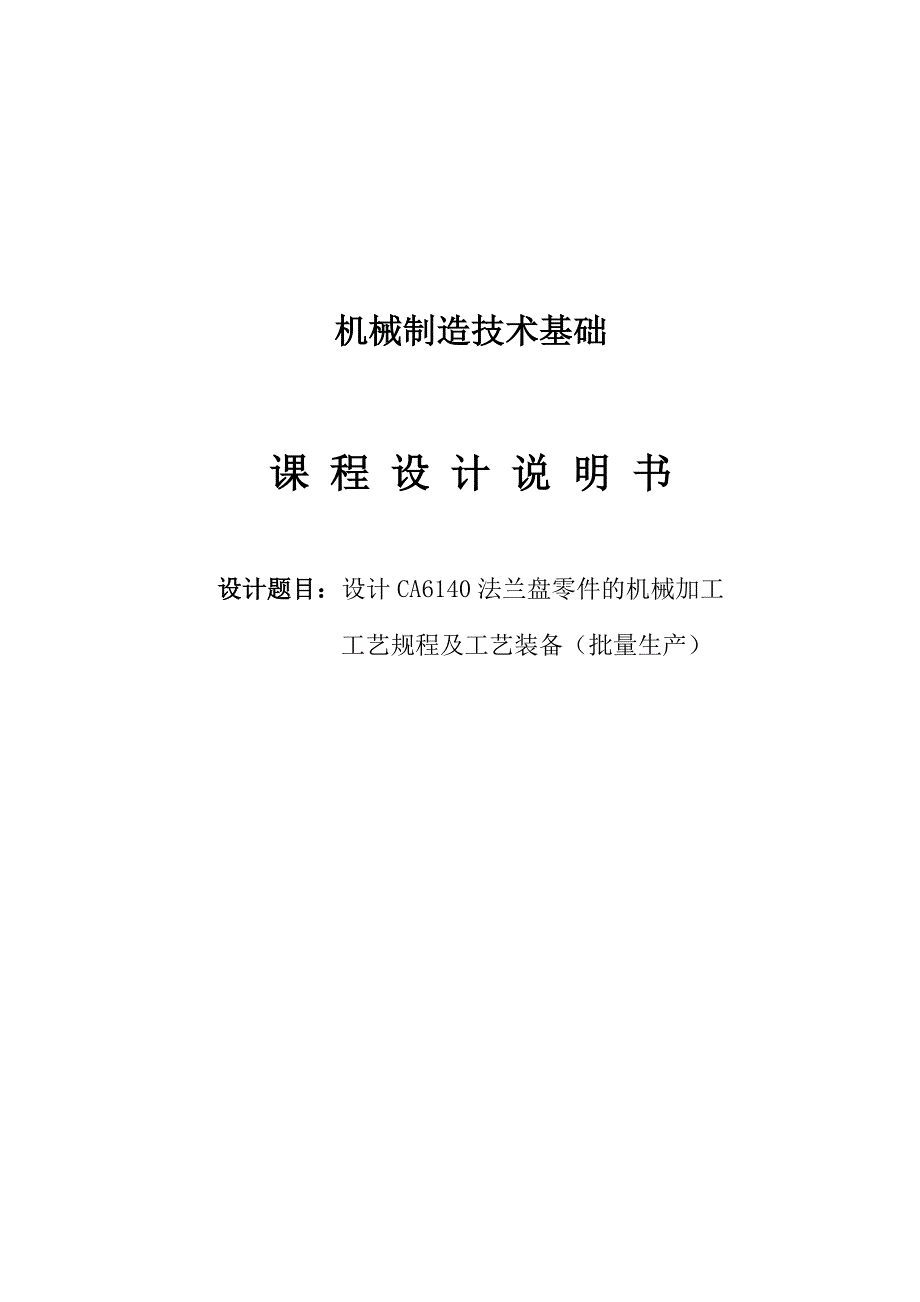 机械制造技术基础

课 程 设 计 说 明 书

设计题目：设计 CA6140 法兰盘零件的机械加工工艺规程及工艺装备（批量生产）